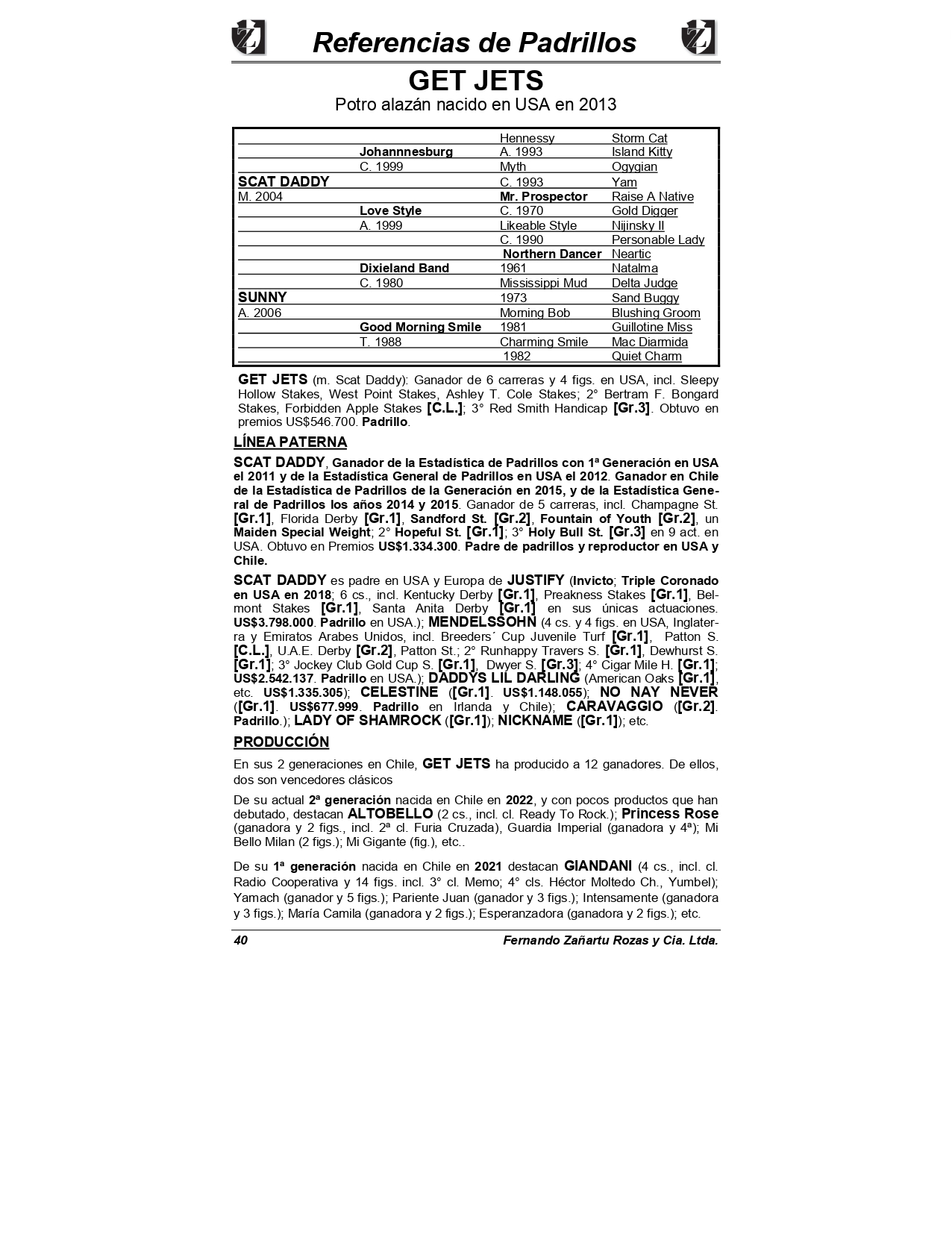 Referencias de Padrillos

GET JETS
Potro alazán nacido en USA en 2013

| | | | |
|---|---|---|---|
| | | Hennessy | Storm Cat |
| | Johannnesburg | A. 1993 | Island Kitty |
| | C. 1999 | Myth | Ogygian |
| SCAT DADDY | | C. 1993 | Yam |
| M. 2004 | | Mr. Prospector | Raise A Native |
| | Love Style | C. 1970 | Gold Digger |
| | A. 1999 | Likeable Style | Nijinsky II |
| | | C. 1990 | Personable Lady |
| | | Northern Dancer | Neartic |
| | Dixieland Band | 1961 | Natalma |
| | C. 1980 | Mississippi Mud | Delta Judge |
| SUNNY | | 1973 | Sand Buggy |
| A. 2006 | | Morning Bob | Blushing Groom |
| | Good Morning Smile | 1981 | Guillotine Miss |
| | T. 1988 | Charming Smile | Mac Diarmida |
| | | 1982 | Quiet Charm |

GET JETS (m. Scat Daddy): Ganador de 6 carreras y 4 figs. en USA, incl. Sleepy Hollow Stakes, West Point Stakes, Ashley T. Cole Stakes; 2° Bertram F. Bongard Stakes, Forbidden Apple Stakes [C.L.]; 3° Red Smith Handicap [Gr.3]. Obtuvo en premios US$546.700. Padrillo.

LÍNEA PATERNA

SCAT DADDY, Ganador de la Estadística de Padrillos con 1ª Generación en USA el 2011 y de la Estadística General de Padrillos en USA el 2012. Ganador en Chile de la Estadística de Padrillos de la Generación en 2015, y de la Estadística General de Padrillos los años 2014 y 2015. Ganador de 5 carreras, incl. Champagne St. [Gr.1], Florida Derby [Gr.1], Sandford St. [Gr.2], Fountain of Youth [Gr.2], un Maiden Special Weight; 2° Hopeful St. [Gr.1]; 3° Holy Bull St. [Gr.3] en 9 act. en USA. Obtuvo en Premios US$1.334.300. Padre de padrillos y reproductor en USA y Chile.

SCAT DADDY es padre en USA y Europa de JUSTIFY (Invicto; Triple Coronado en USA en 2018; 6 cs., incl. Kentucky Derby [Gr.1], Preakness Stakes [Gr.1], Belmont Stakes [Gr.1], Santa Anita Derby [Gr.1] en sus únicas actuaciones. US$3.798.000. Padrillo en USA.); MENDELSSOHN (4 cs. y 4 figs. en USA, Inglaterra y Emiratos Arabes Unidos, incl. Breeders´ Cup Juvenile Turf [Gr.1], Patton S. [C.L.], U.A.E. Derby [Gr.2], Patton St.; 2° Runhappy Travers S. [Gr.1], Dewhurst S. [Gr.1]; 3° Jockey Club Gold Cup S. [Gr.1], Dwyer S. [Gr.3]; 4° Cigar Mile H. [Gr.1]; US$2.542.137. Padrillo en USA.); DADDYS LIL DARLING (American Oaks [Gr.1], etc. US$1.335.305); CELESTINE ([Gr.1]. US$1.148.055); NO NAY NEVER ([Gr.1]. US$677.999. Padrillo en Irlanda y Chile); CARAVAGGIO ([Gr.2]. Padrillo.); LADY OF SHAMROCK ([Gr.1]); NICKNAME ([Gr.1]); etc.

PRODUCCIÓN

En sus 2 generaciones en Chile, GET JETS ha producido a 12 ganadores. De ellos, dos son vencedores clásicos

De su actual 2ª generación nacida en Chile en 2022, y con pocos productos que han debutado, destacan ALTOBELLO (2 cs., incl. cl. Ready To Rock.); Princess Rose (ganadora y 2 figs., incl. 2ª cl. Furia Cruzada), Guardia Imperial (ganadora y 4ª); Mi Bello Milan (2 figs.); Mi Gigante (fig.), etc..

De su 1ª generación nacida en Chile en 2021 destacan GIANDANI (4 cs., incl. cl. Radio Cooperativa y 14 figs. incl. 3° cl. Memo; 4° cls. Héctor Moltedo Ch., Yumbel); Yamach (ganador y 5 figs.); Pariente Juan (ganador y 3 figs.); Intensamente (ganadora y 3 figs.); María Camila (ganadora y 2 figs.); Esperanzadora (ganadora y 2 figs.); etc.

40 Fernando Zañartu Rozas y Cia. Ltda.